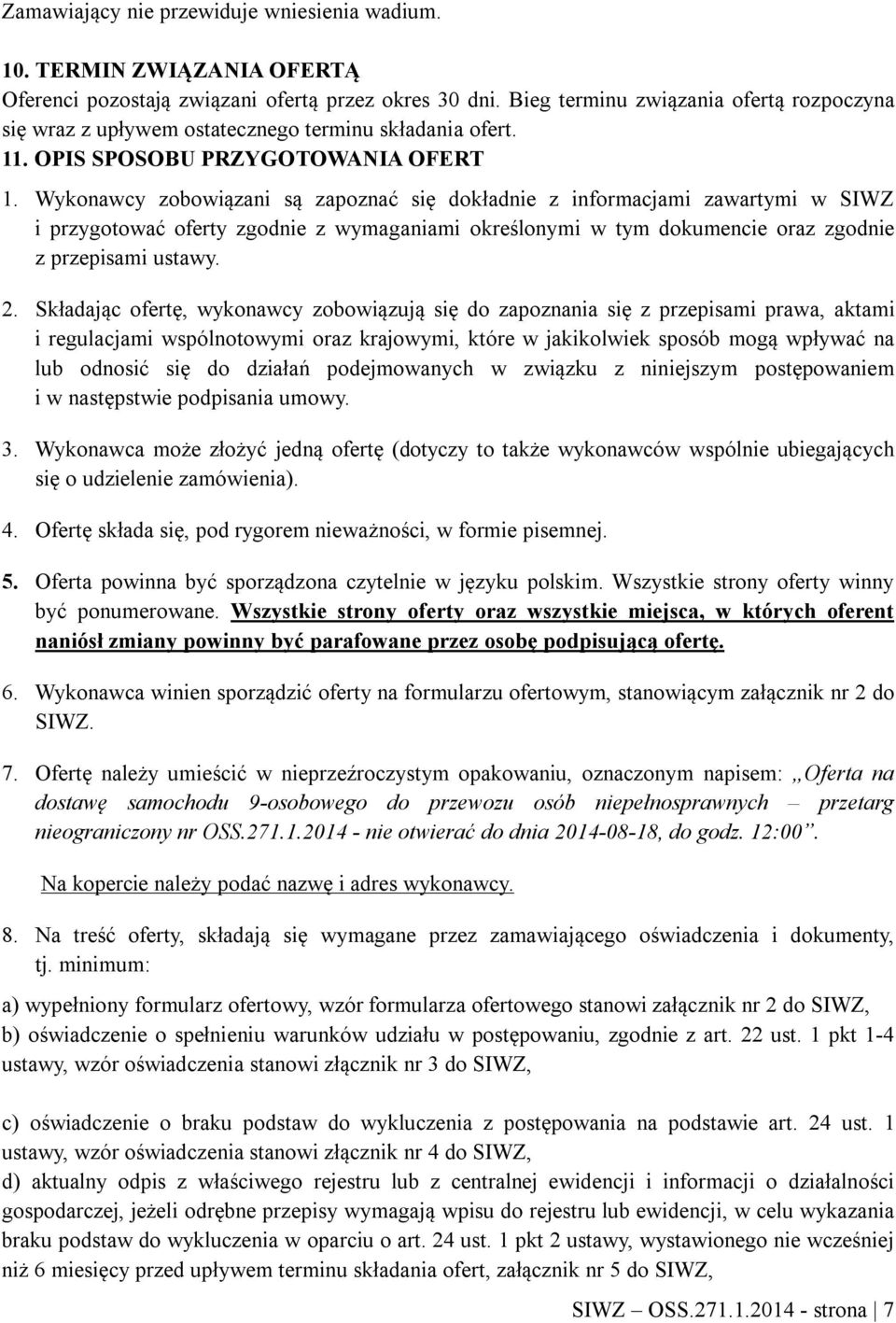 Zamawiający nie przewiduje wniesienia wadium.

10. TERMIN ZWIĄZANIA OFERTĄ
Oferenci pozostają związani ofertą przez okres 30 dni. Bieg terminu związania ofertą rozpoczyna się wraz z upływem ostatecznego terminu składania ofert.
11. OPIS SPOSOBU PRZYGOTOWANIA OFERT
1. Wykonawcy zobowiązani są zapoznać się dokładnie z informacjami zawartymi w SIWZ i przygotować oferty zgodnie z wymaganiami określonymi w tym dokumencie oraz zgodnie z przepisami ustawy.

2. Składając ofertę, wykonawcy zobowiązują się do zapoznania się z przepisami prawa, aktami i regulacjami wspólnotowymi oraz krajowymi, które w jakikolwiek sposób mogą wpływać na lub odnosić się do działań podejmowanych w związku z niniejszym postępowaniem i w następstwie podpisania umowy.

3. Wykonawca może złożyć jedną ofertę (dotyczy to także wykonawców wspólnie ubiegających się o udzielenie zamówienia).

4. Ofertę składa się, pod rygorem nieważności, w formie pisemnej.

5. Oferta powinna być sporządzona czytelnie w języku polskim. Wszystkie strony oferty winny być ponumerowane. Wszystkie strony oferty oraz wszystkie miejsca, w których oferent naniósł zmiany powinny być parafowane przez osobę podpisującą ofertę.

6. Wykonawca winien sporządzić oferty na formularzu ofertowym, stanowiącym załącznik nr 2 do SIWZ.

7. Ofertę należy umieścić w nieprzeźroczystym opakowaniu, oznaczonym napisem: „Oferta na dostawę samochodu 9-osobowego do przewozu osób niepełnosprawnych – przetarg nieograniczony nr OSS.271.1.2014 - nie otwierać do dnia 2014-08-18, do godz. 12:00”.

Na kopercie należy podać nazwę i adres wykonawcy.

8. Na treść oferty, składają się wymagane przez zamawiającego oświadczenia i dokumenty, tj. minimum:

a) wypełniony formularz ofertowy, wzór formularza ofertowego stanowi załącznik nr 2 do SIWZ,
b) oświadczenie o spełnieniu warunków udziału w postępowaniu, zgodnie z art. 22 ust. 1 pkt 1-4 ustawy, wzór oświadczenia stanowi złącznik nr 3 do SIWZ,

c) oświadczenie o braku podstaw do wykluczenia z postępowania na podstawie art. 24 ust. 1 ustawy, wzór oświadczenia stanowi złącznik nr 4 do SIWZ,
d) aktualny odpis z właściwego rejestru lub z centralnej ewidencji i informacji o działalności gospodarczej, jeżeli odrębne przepisy wymagają wpisu do rejestru lub ewidencji, w celu wykazania braku podstaw do wykluczenia w oparciu o art. 24 ust. 1 pkt 2 ustawy, wystawionego nie wcześniej niż 6 miesięcy przed upływem terminu składania ofert, załącznik nr 5 do SIWZ,

SIWZ – OSS.271.1.2014 - strona | 7